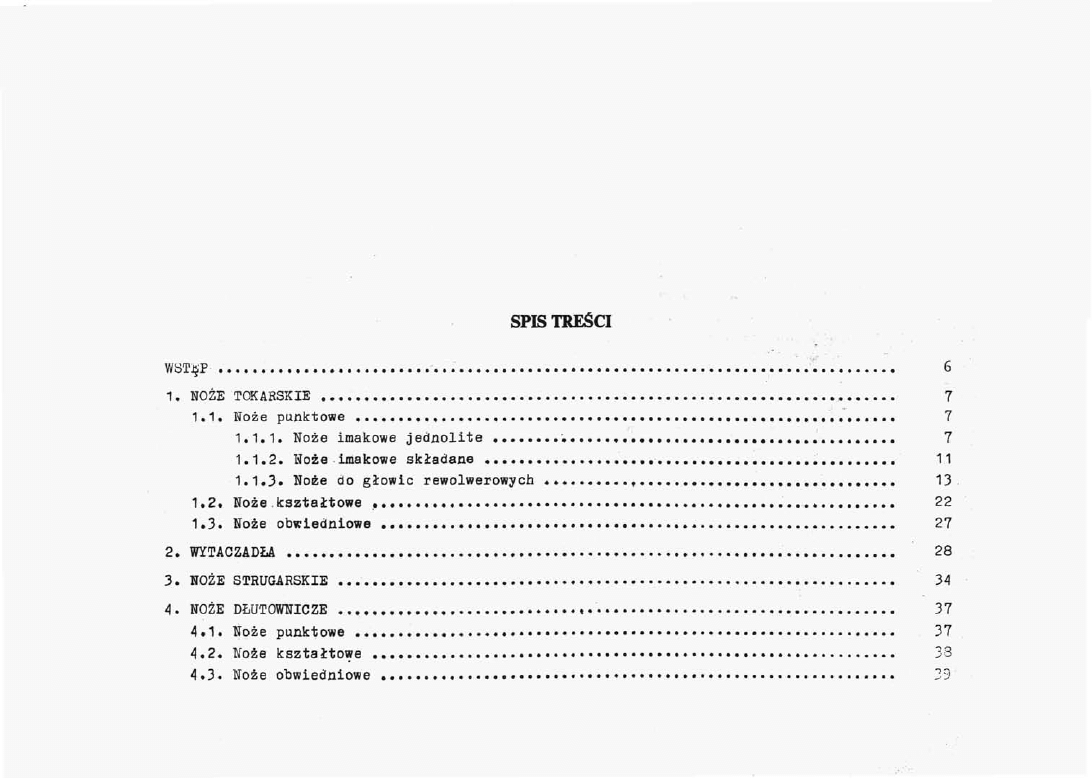 SPIS TREŚCI

WSTĘP 6

1. NOŻE TOKARSKIE 7

1.1. Noże punktowe 7

1.1.1. Noże imakowe jednolite 7

1.1.2. Noże imakowe składane 11

1.1.3. Noże do głowic rewolwerowych 13

1.2. Noże kształtowe 22

1.3. Noże obwiedniowe 27

2. WYTACZADŁA 28

3. NOŻE STRUGARSKIE 34

4. NOŻE DŁUTOWNICZE 37

4.1. Noże punktowe 37

4.2. Noże kształtowe 38

4.3. Noże obwiedniowe 39